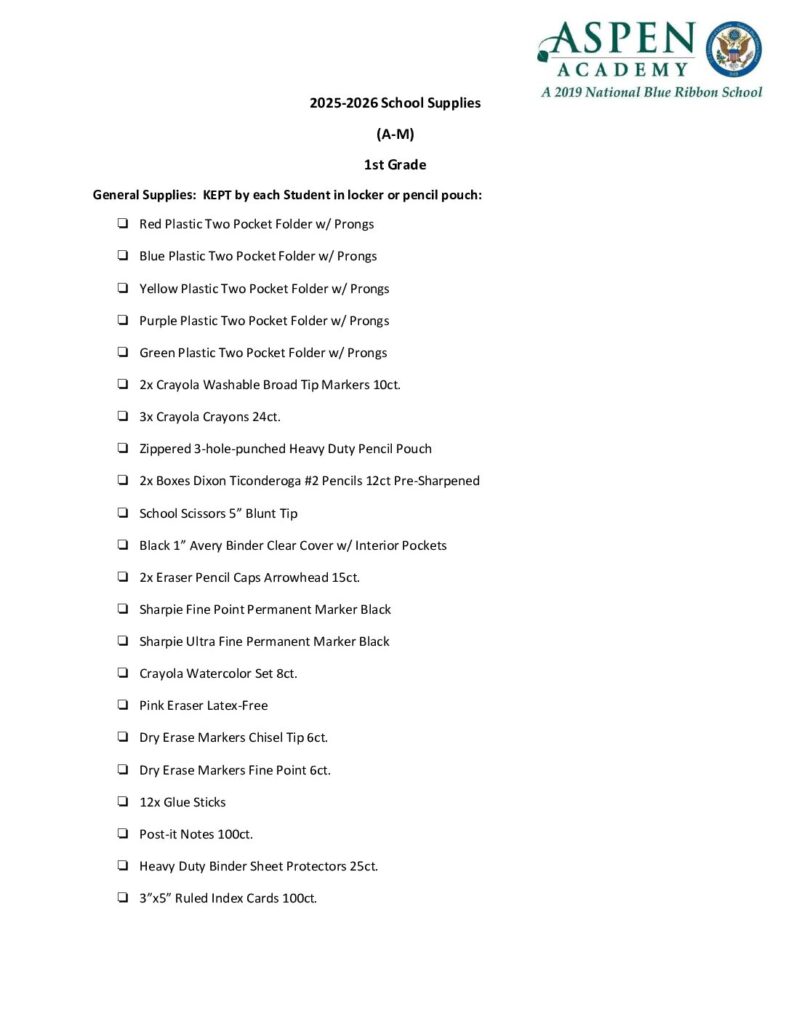 ASPEN
ACADEMY
A 2019 National Blue Ribbon School

2025-2026 School Supplies

(A-M)

1st Grade

General Supplies: KEPT by each Student in locker or pencil pouch:

☐ Red Plastic Two Pocket Folder w/ Prongs

☐ Blue Plastic Two Pocket Folder w/ Prongs

☐ Yellow Plastic Two Pocket Folder w/ Prongs

☐ Purple Plastic Two Pocket Folder w/ Prongs

☐ Green Plastic Two Pocket Folder w/ Prongs

☐ 2x Crayola Washable Broad Tip Markers 10ct.

☐ 3x Crayola Crayons 24ct.

☐ Zippered 3-hole-punched Heavy Duty Pencil Pouch

☐ 2x Boxes Dixon Ticonderoga #2 Pencils 12ct Pre-Sharpened

☐ School Scissors 5" Blunt Tip

☐ Black 1" Avery Binder Clear Cover w/ Interior Pockets

☐ 2x Eraser Pencil Caps Arrowhead 15ct.

☐ Sharpie Fine Point Permanent Marker Black

☐ Sharpie Ultra Fine Permanent Marker Black

☐ Crayola Watercolor Set 8ct.

☐ Pink Eraser Latex-Free

☐ Dry Erase Markers Chisel Tip 6ct.

☐ Dry Erase Markers Fine Point 6ct.

☐ 12x Glue Sticks

☐ Post-it Notes 100ct.

☐ Heavy Duty Binder Sheet Protectors 25ct.

☐ 3"x5" Ruled Index Cards 100ct.